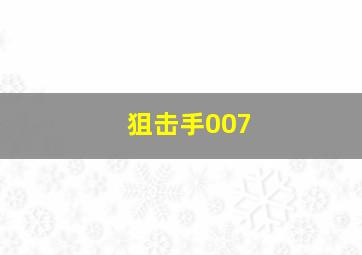 狙击手007